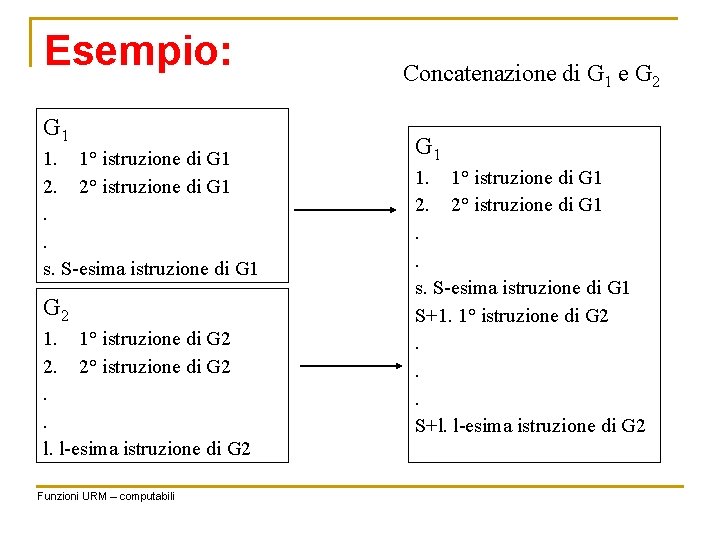 Esempio:

Concatenazione di $G_1$ e $G_2$

$G_1$
1. 1° istruzione di G1
2. 2° istruzione di G1
.
.
s. S-esima istruzione di G1

$G_2$
1. 1° istruzione di G2
2. 2° istruzione di G2
.
.
l. l-esima istruzione di G2

$G_1$
1. 1° istruzione di G1
2. 2° istruzione di G1
.
.
s. S-esima istruzione di G1
S+1. 1° istruzione di G2
.
.
.
S+l. l-esima istruzione di G2

Funzioni URM – computabili